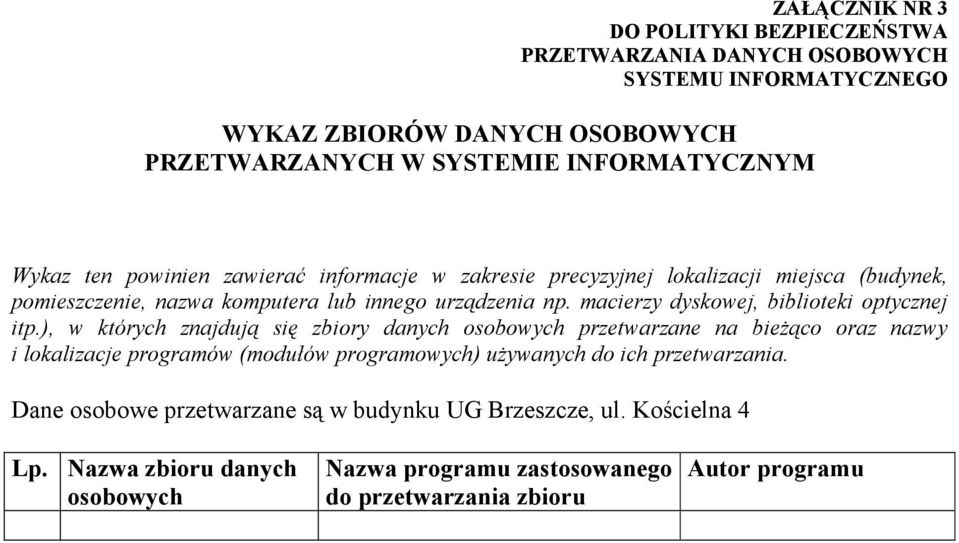 ZAŁĄCZNIK NR 3
DO POLITYKI BEZPIECZEŃSTWA
PRZETWARZANIA DANYCH OSOBOWYCH
SYSTEMU INFORMATYCZNEGO

WYKAZ ZBIORÓW DANYCH OSOBOWYCH
PRZETWARZANYCH W SYSTEMIE INFORMATYCZNYM

Wykaz ten powinien zawierać informacje w zakresie precyzyjnej lokalizacji miejsca (budynek, pomieszczenie, nazwa komputera lub innego urządzenia np. macierzy dyskowej, biblioteki optycznej itp.), w których znajdują się zbiory danych osobowych przetwarzane na bieżąco oraz nazwy i lokalizacje programów (modułów programowych) używanych do ich przetwarzania.

Dane osobowe przetwarzane są w budynku UG Brzeszcze, ul. Kościelna 4

| Lp. | Nazwa zbioru danych osobowych | Nazwa programu zastosowanego do przetwarzania zbioru | Autor programu |
|---|---|---|---|
| | | | |